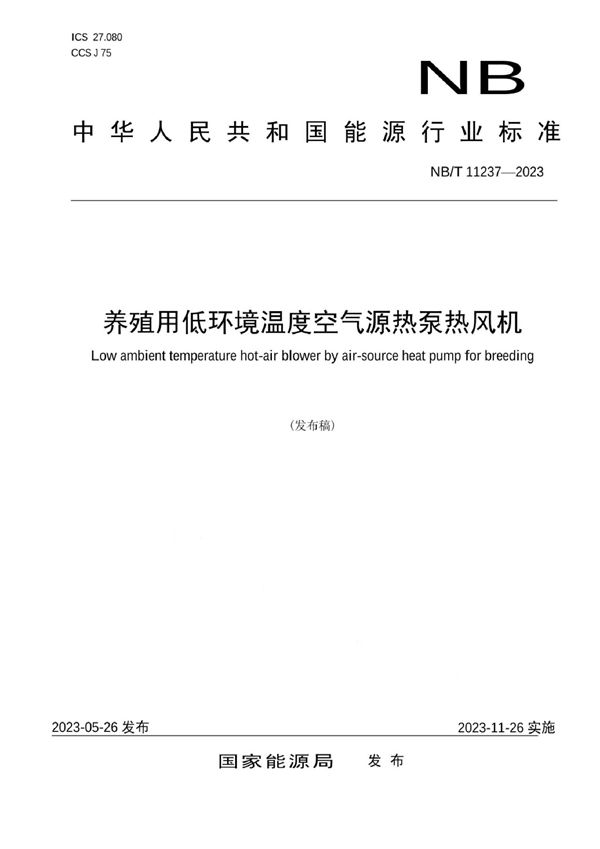 ICS 27.080
CCS J 75

NB

中华人民共和国能源行业标准

NB/T 11237—2023

养殖用低环境温度空气源热泵热风机

Low ambient temperature hot-air blower by air-source heat pump for breeding

(发布稿)

2023-05-26 发布

2023-11-26 实施

国家能源局 发布